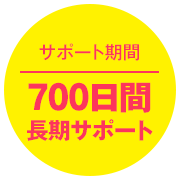 サポート期間

700日間
長期サポート